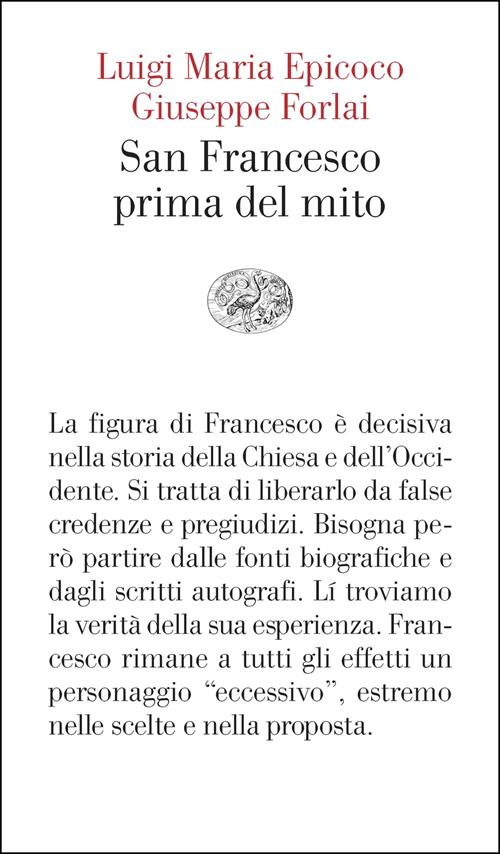 Luigi Maria Epicoco
Giuseppe Forlai

San Francesco
prima del mito

La figura di Francesco è decisiva nella storia della Chiesa e dell'Occidente. Si tratta di liberarlo da false credenze e pregiudizi. Bisogna però partire dalle fonti biografiche e dagli scritti autografi. Lí troviamo la verità della sua esperienza. Francesco rimane a tutti gli effetti un personaggio "eccessivo", estremo nelle scelte e nella proposta.